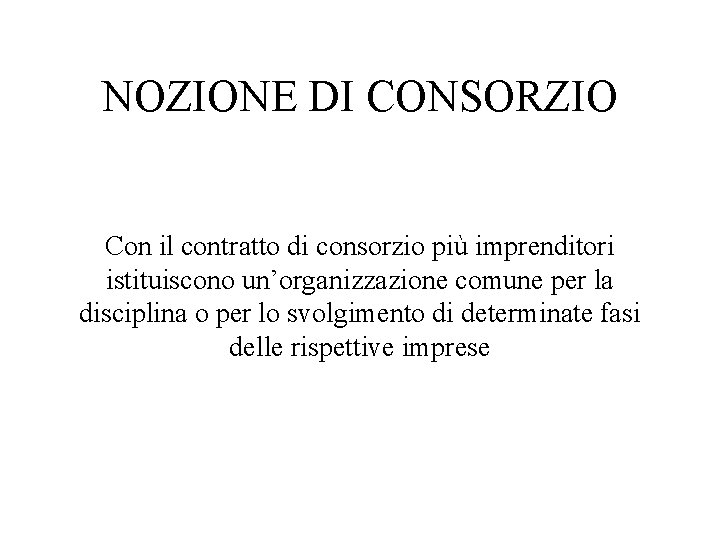 NOZIONE DI CONSORZIO

Con il contratto di consorzio più imprenditori istituiscono un'organizzazione comune per la disciplina o per lo svolgimento di determinate fasi delle rispettive imprese